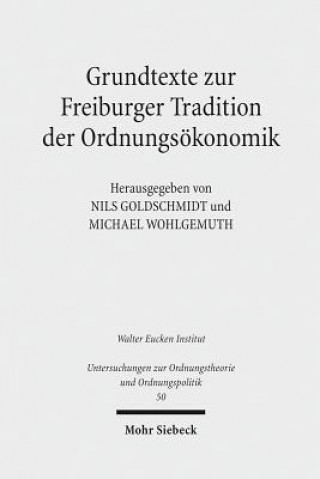 Grundtexte zur Freiburger Tradition der Ordnungsökonomik

Herausgegeben von
NILS GOLDSCHMIDT und
MICHAEL WOHLGEMUTH

Walter Eucken Institut

Untersuchungen zur Ordnungstheorie und Ordnungspolitik
50

Mohr Siebeck